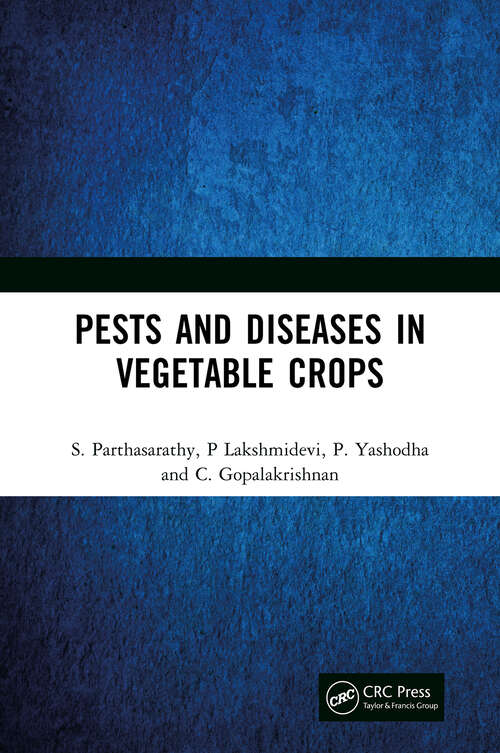 PESTS AND DISEASES IN VEGETABLE CROPS

S. Parthasarathy, P Lakshmidevi, P. Yashodha and C. Gopalakrishnan

CRC CRC Press
Taylor & Francis Group